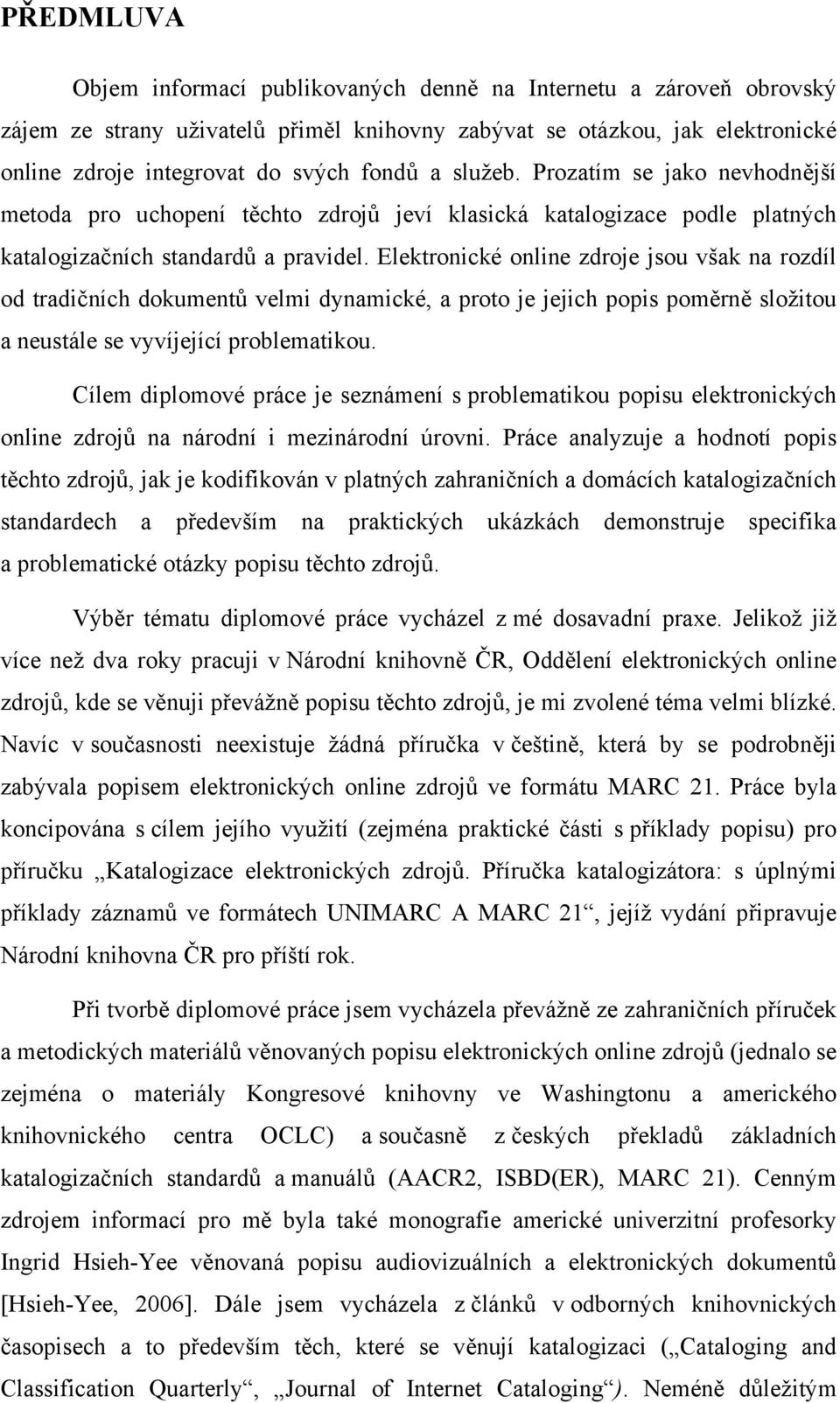 PŘEDMLUVA

Objem informací publikovaných denně na Internetu a zároveň obrovský zájem ze strany uživatelů přiměl knihovny zabývat se otázkou, jak elektronické online zdroje integrovat do svých fondů a služeb. Prozatím se jako nevhodnější metoda pro uchopení těchto zdrojů jeví klasická katalogizace podle platných katalogizačních standardů a pravidel. Elektronické online zdroje jsou však na rozdíl od tradičních dokumentů velmi dynamické, a proto je jejich popis poměrně složitou a neustále se vyvíjející problematikou.

Cílem diplomové práce je seznámení s problematikou popisu elektronických online zdrojů na národní i mezinárodní úrovni. Práce analyzuje a hodnotí popis těchto zdrojů, jak je kodifikován v platných zahraničních a domácích katalogizačních standardech a především na praktických ukázkách demonstruje specifika a problematické otázky popisu těchto zdrojů.

Výběr tématu diplomové práce vycházel z mé dosavadní praxe. Jelikož již více než dva roky pracuji v Národní knihovně ČR, Oddělení elektronických online zdrojů, kde se věnuji převážně popisu těchto zdrojů, je mi zvolené téma velmi blízké. Navíc v současnosti neexistuje žádná příručka v češtině, která by se podrobněji zabývala popisem elektronických online zdrojů ve formátu MARC 21. Práce byla koncipována s cílem jejího využití (zejména praktické části s příklady popisu) pro příručku „Katalogizace elektronických zdrojů. Příručka katalogizátora: s úplnými příklady záznamů ve formátech UNIMARC A MARC 21“, jejíž vydání připravuje Národní knihovna ČR pro příští rok.

Při tvorbě diplomové práce jsem vycházela převážně ze zahraničních příruček a metodických materiálů věnovaných popisu elektronických online zdrojů (jednalo se zejména o materiály Kongresové knihovny ve Washingtonu a amerického knihovnického centra OCLC) a současně z českých překladů základních katalogizačních standardů a manuálů (AACR2, ISBD(ER), MARC 21). Cenným zdrojem informací pro mě byla také monografie americké univerzitní profesorky Ingrid Hsieh-Yee věnovaná popisu audiovizuálních a elektronických dokumentů [Hsieh-Yee, 2006]. Dále jsem vycházela z článků v odborných knihovnických časopisech a to především těch, které se věnují katalogizaci („Cataloging and Classification Quarterly“, „Journal of Internet Cataloging“). Neméně důležitým